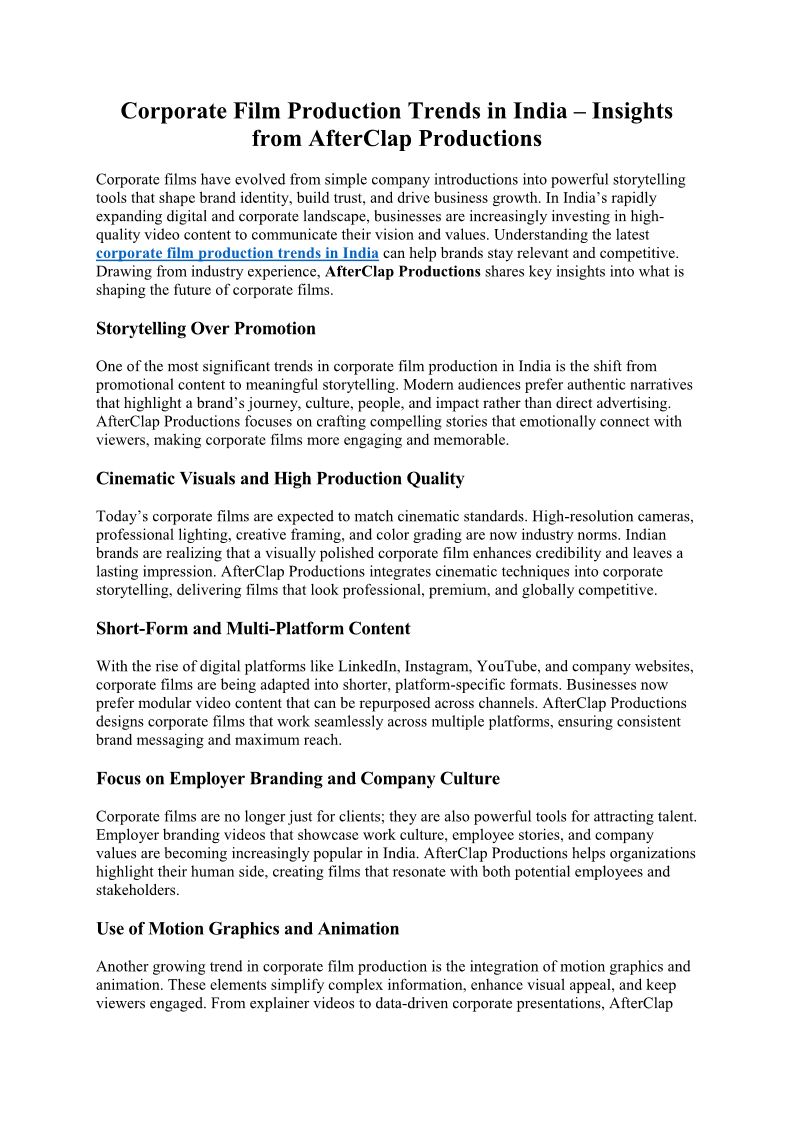 Corporate Film Production Trends in India – Insights from AfterClap Productions

Corporate films have evolved from simple company introductions into powerful storytelling tools that shape brand identity, build trust, and drive business growth. In India's rapidly expanding digital and corporate landscape, businesses are increasingly investing in high-quality video content to communicate their vision and values. Understanding the latest corporate film production trends in India can help brands stay relevant and competitive. Drawing from industry experience, AfterClap Productions shares key insights into what is shaping the future of corporate films.

Storytelling Over Promotion

One of the most significant trends in corporate film production in India is the shift from promotional content to meaningful storytelling. Modern audiences prefer authentic narratives that highlight a brand's journey, culture, people, and impact rather than direct advertising. AfterClap Productions focuses on crafting compelling stories that emotionally connect with viewers, making corporate films more engaging and memorable.

Cinematic Visuals and High Production Quality

Today's corporate films are expected to match cinematic standards. High-resolution cameras, professional lighting, creative framing, and color grading are now industry norms. Indian brands are realizing that a visually polished corporate film enhances credibility and leaves a lasting impression. AfterClap Productions integrates cinematic techniques into corporate storytelling, delivering films that look professional, premium, and globally competitive.

Short-Form and Multi-Platform Content

With the rise of digital platforms like LinkedIn, Instagram, YouTube, and company websites, corporate films are being adapted into shorter, platform-specific formats. Businesses now prefer modular video content that can be repurposed across channels. AfterClap Productions designs corporate films that work seamlessly across multiple platforms, ensuring consistent brand messaging and maximum reach.

Focus on Employer Branding and Company Culture

Corporate films are no longer just for clients; they are also powerful tools for attracting talent. Employer branding videos that showcase work culture, employee stories, and company values are becoming increasingly popular in India. AfterClap Productions helps organizations highlight their human side, creating films that resonate with both potential employees and stakeholders.

Use of Motion Graphics and Animation

Another growing trend in corporate film production is the integration of motion graphics and animation. These elements simplify complex information, enhance visual appeal, and keep viewers engaged. From explainer videos to data-driven corporate presentations, AfterClap